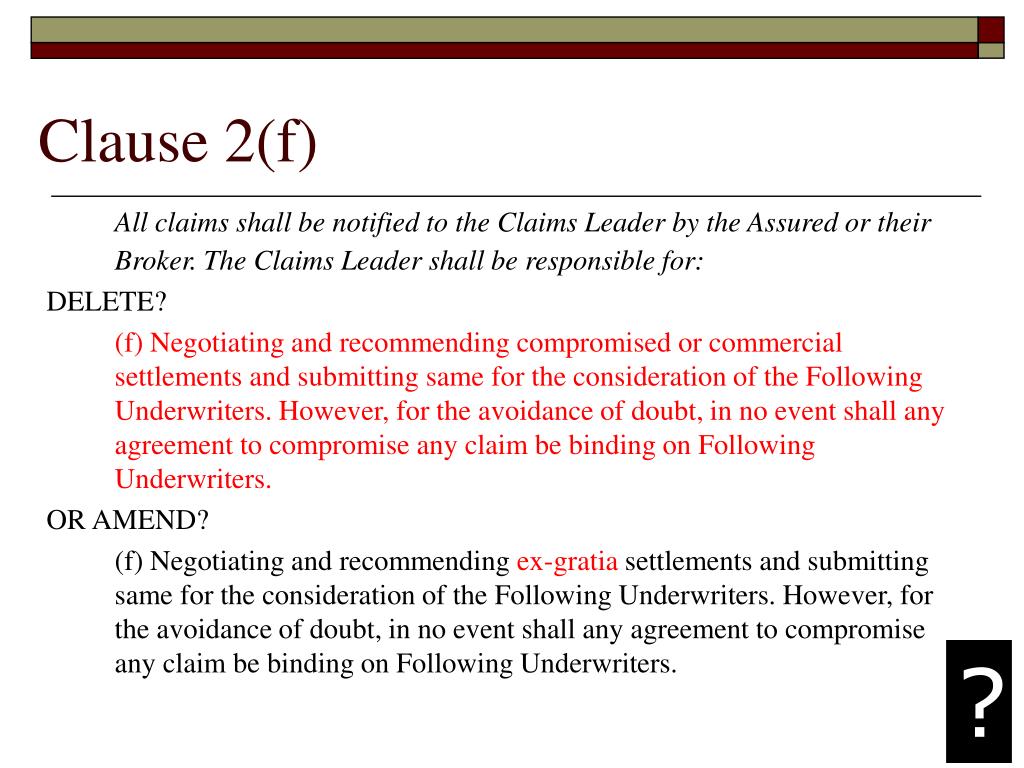 Clause 2(f)

All claims shall be notified to the Claims Leader by the Assured or their Broker. The Claims Leader shall be responsible for:

DELETE?

(f) Negotiating and recommending compromised or commercial settlements and submitting same for the consideration of the Following Underwriters. However, for the avoidance of doubt, in no event shall any agreement to compromise any claim be binding on Following Underwriters.

OR AMEND?

(f) Negotiating and recommending ex-gratia settlements and submitting same for the consideration of the Following Underwriters. However, for the avoidance of doubt, in no event shall any agreement to compromise any claim be binding on Following Underwriters.

?